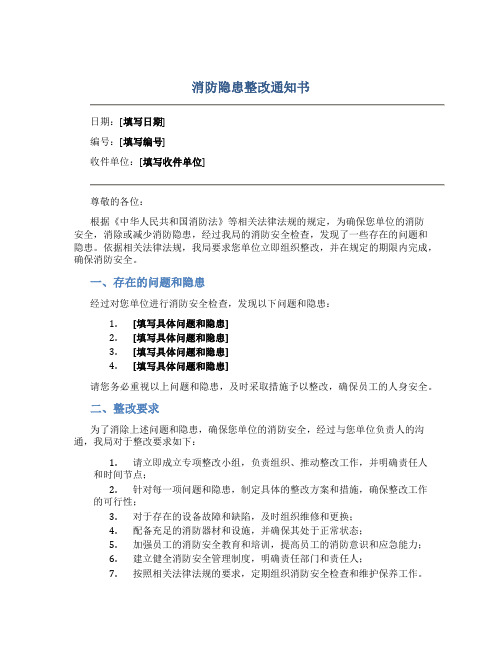 消防隐患整改通知书

日期：[填写日期]

编号：[填写编号]

收件单位：[填写收件单位]

尊敬的各位：

根据《中华人民共和国消防法》等相关法律法规的规定，为确保您单位的消防安全，消除或减少消防隐患，经过我局的消防安全检查，发现了一些存在的问题和隐患。依据相关法律法规，我局要求您单位立即组织整改，并在规定的期限内完成，确保消防安全。

一、存在的问题和隐患

经过对您单位进行消防安全检查，发现以下问题和隐患：

1. [填写具体问题和隐患]
2. [填写具体问题和隐患]
3. [填写具体问题和隐患]
4. [填写具体问题和隐患]

请您务必重视以上问题和隐患，及时采取措施予以整改，确保员工的人身安全。

二、整改要求

为了消除上述问题和隐患，确保您单位的消防安全，经过与您单位负责人的沟通，我局对于整改要求如下：

1. 请立即成立专项整改小组，负责组织、推动整改工作，并明确责任人和时间节点；
2. 针对每一项问题和隐患，制定具体的整改方案和措施，确保整改工作的可行性；
3. 对于存在的设备故障和缺陷，及时组织维修和更换；
4. 配备充足的消防器材和设施，并确保其处于正常状态；
5. 加强员工的消防安全教育和培训，提高员工的消防意识和应急能力；
6. 建立健全消防安全管理制度，明确责任部门和责任人；
7. 按照相关法律法规的要求，定期组织消防安全检查和维护保养工作。